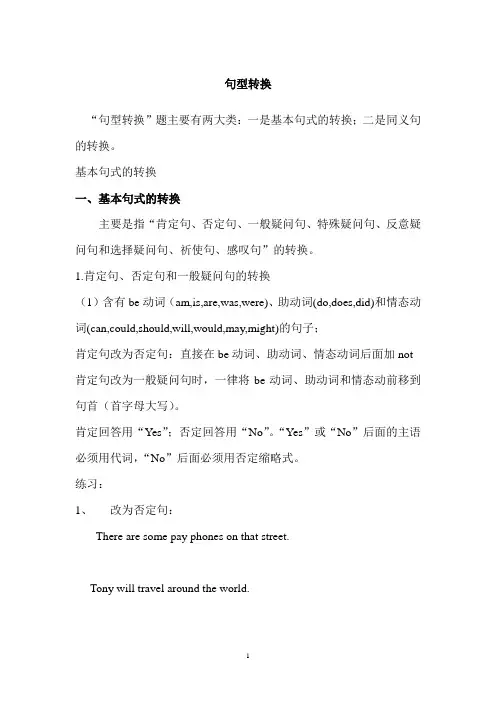 句型转换

“句型转换”题主要有两大类：一是基本句式的转换；二是同义句的转换。

基本句式的转换

一、基本句式的转换

主要是指“肯定句、否定句、一般疑问句、特殊疑问句、反意疑问句和选择疑问句、祈使句、感叹句”的转换。

1.肯定句、否定句和一般疑问句的转换

（1）含有 be 动词（am,is,are,was,were）、助动词(do,does,did)和情态动词(can,could,should,will,would,may,might)的句子：

肯定句改为否定句：直接在 be 动词、助动词、情态动词后面加 not

肯定句改为一般疑问句时，一律将 be 动词、助动词和情态动前移到句首（首字母大写）。

肯定回答用“Yes”；否定回答用“No”。“Yes”或“No”后面的主语必须用代词，“No”后面必须用否定缩略式。

练习：

1、　改为否定句：

There are some pay phones on that street.

Tony will travel around the world.

1